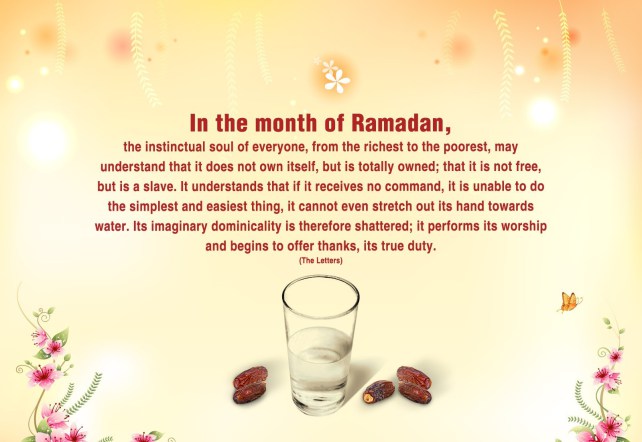 In the month of Ramadan,

the instinctual soul of everyone, from the richest to the poorest, may understand that it does not own itself, but is totally owned; that it is not free, but is a slave. It understands that if it receives no command, it is unable to do the simplest and easiest thing, it cannot even stretch out its hand towards water. Its imaginary dominicality is therefore shattered; it performs its worship and begins to offer thanks, its true duty.

(The Letters)